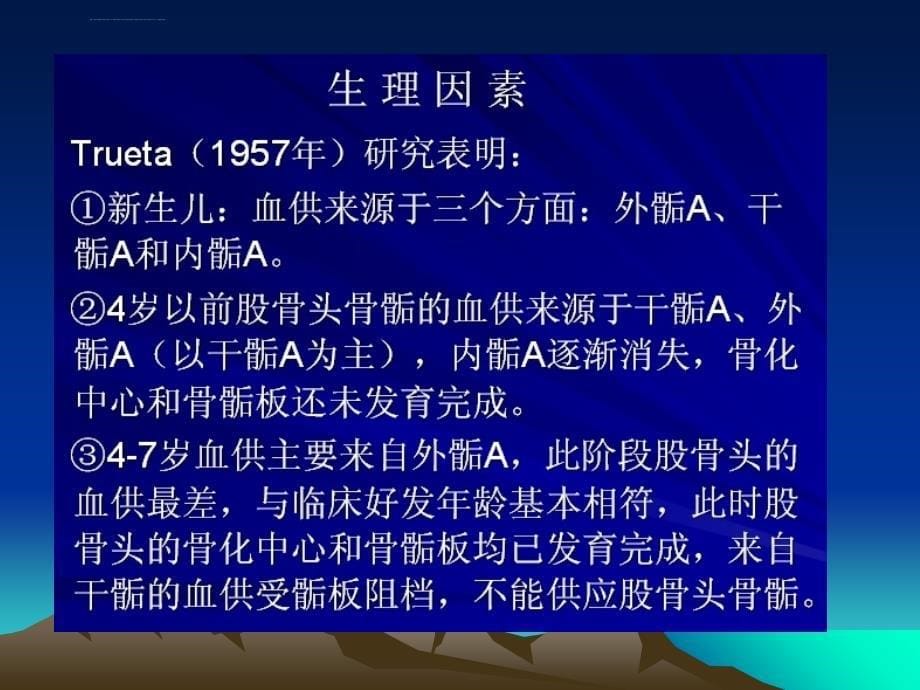 生 理 因 素

Trueta（1957年）研究表明：

①新生儿：血供来源于三个方面：外骺A、干骺A和内骺A。

②4岁以前股骨头骨骺的血供来源于干骺A、外骺A（以干骺A为主），内骺A逐渐消失，骨化中心和骨骺板还未发育完成。

③4-7岁血供主要来自外骺A，此阶段股骨头的血供最差，与临床好发年龄基本相符，此时股骨头的骨化中心和骨骺板均已发育完成，来自干骺的血供受骺板阻档，不能供应股骨头骨骺。